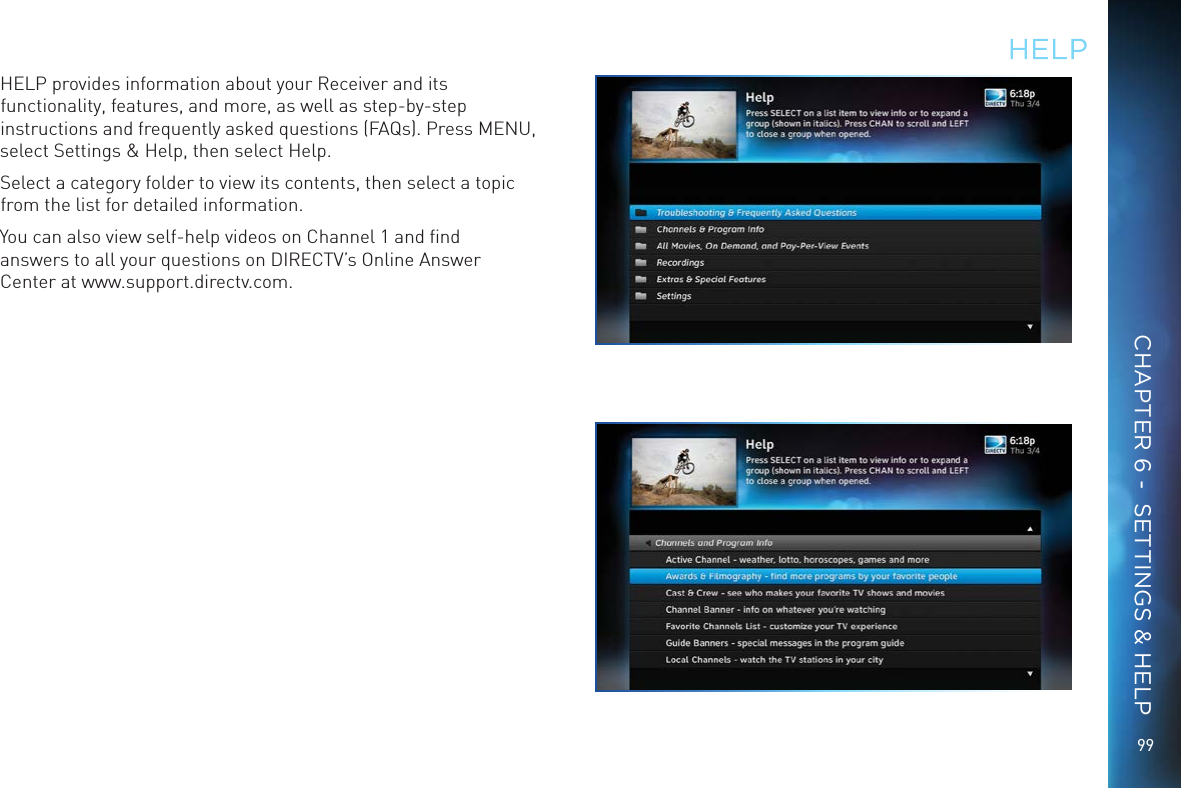 HELP

HELP provides information about your Receiver and its functionality, features, and more, as well as step-by-step instructions and frequently asked questions (FAQs). Press MENU, select Settings & Help, then select Help.

Select a category folder to view its contents, then select a topic from the list for detailed information.

You can also view self-help videos on Channel 1 and find answers to all your questions on DIRECTV's Online Answer Center at www.support.directv.com.

Help
Press SELECT on a list item to view info or to expand a group (shown in italics). Press CHAN to scroll and LEFT to close a group when opened.
DIRECTV 6:18p Thu 3/4
Troubleshooting & Frequently Asked Questions
Channels & Program Info
All Movies, On Demand, and Pay-Per-View Events
Recordings
Extras & Special Features
Settings

Help
Press SELECT on a list item to view info or to expand a group (shown in italics). Press CHAN to scroll and LEFT to close a group when opened.
DIRECTV 6:18p Thu 3/4
Channels and Program Info
Active Channel - weather, lotto, horoscopes, games and more
Awards & Filmography - find more programs by your favorite people
Cast & Crew - see who makes your favorite TV shows and movies
Channel Banner - info on whatever you're watching
Favorite Channels List - customize your TV experience
Guide Banners - special messages in the program guide
Local Channels - watch the TV stations in your city

CHAPTER 6 - SETTINGS & HELP
99